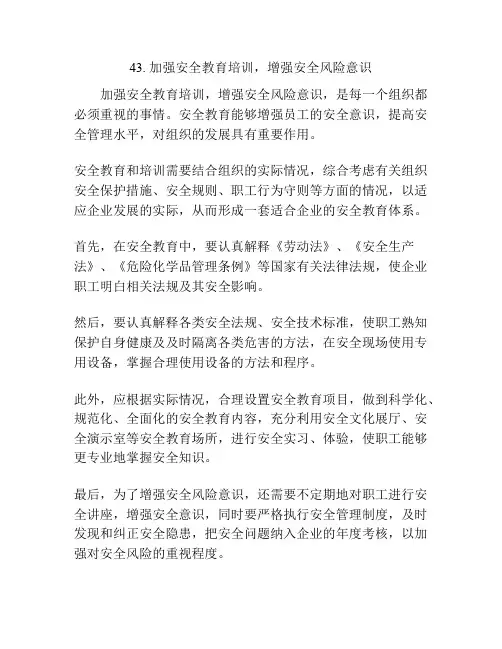 43. 加强安全教育培训，增强安全风险意识

加强安全教育培训，增强安全风险意识，是每一个组织都必须重视的事情。安全教育能够增强员工的安全意识，提高安全管理水平，对组织的发展具有重要作用。

安全教育和培训需要结合组织的实际情况，综合考虑有关组织安全保护措施、安全规则、职工行为守则等方面的情况，以适应企业发展的实际，从而形成一套适合企业的安全教育体系。

首先，在安全教育中，要认真解释《劳动法》、《安全生产法》、《危险化学品管理条例》等国家有关法律法规，使企业职工明白相关法规及其安全影响。

然后，要认真解释各类安全法规、安全技术标准，使职工熟知保护自身健康及及时隔离各类危害的方法，在安全现场使用专用设备，掌握合理使用设备的方法和程序。

此外，应根据实际情况，合理设置安全教育项目，做到科学化、规范化、全面化的安全教育内容，充分利用安全文化展厅、安全演示室等安全教育场所，进行安全实习、体验，使职工能够更专业地掌握安全知识。

最后，为了增强安全风险意识，还需要不定期地对职工进行安全讲座，增强安全意识，同时要严格执行安全管理制度，及时发现和纠正安全隐患，把安全问题纳入企业的年度考核，以加强对安全风险的重视程度。